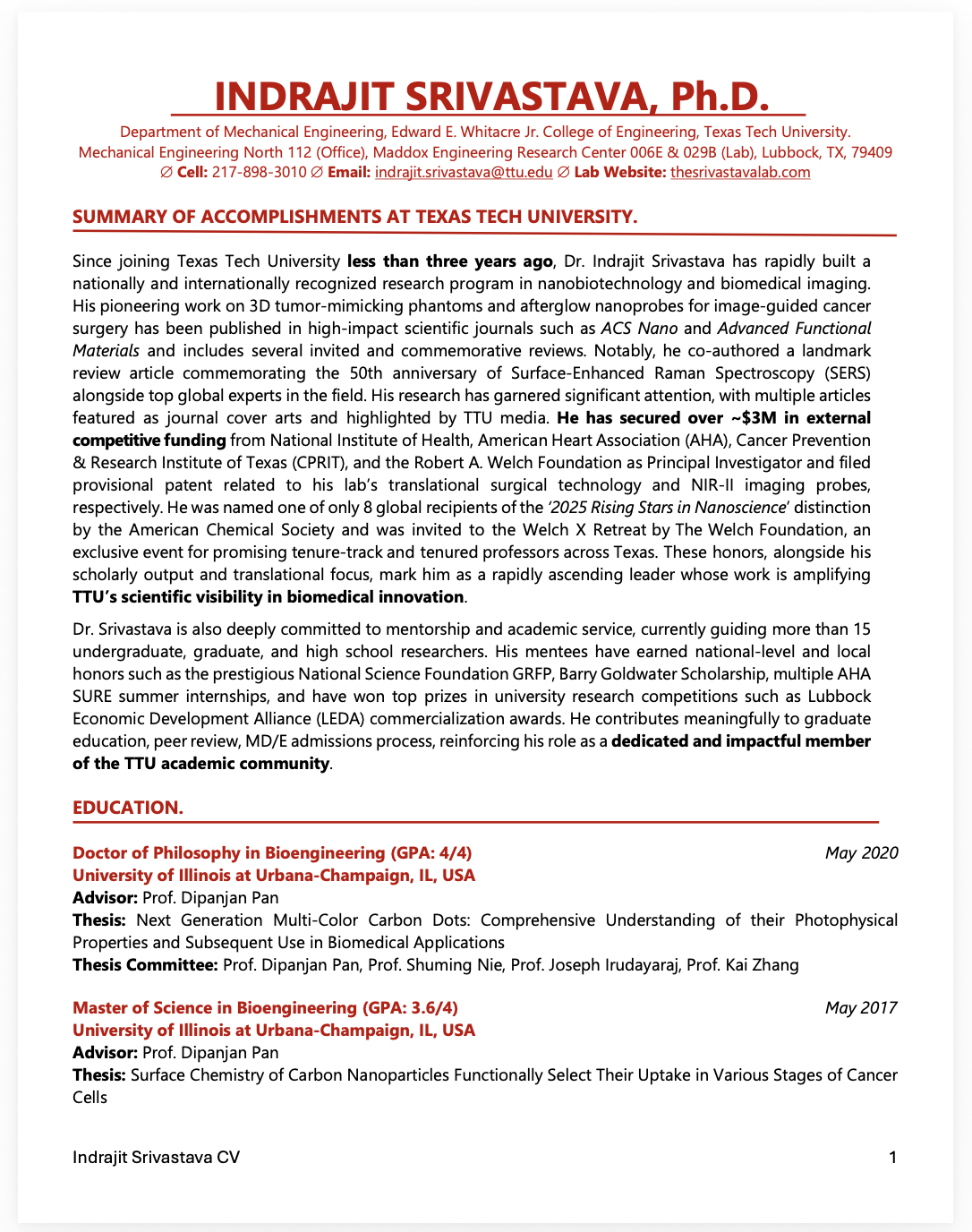 INDRAJIT SRIVASTAVA, Ph.D.

Department of Mechanical Engineering, Edward E. Whitacre Jr. College of Engineering, Texas Tech University.
Mechanical Engineering North 112 (Office), Maddox Engineering Research Center 006E & 029B (Lab), Lubbock, TX, 79409
∅ Cell: 217-898-3010 ∅ Email: indrajit.srivastava@ttu.edu ∅ Lab Website: thesrivastavalab.com

SUMMARY OF ACCOMPLISHMENTS AT TEXAS TECH UNIVERSITY.

Since joining Texas Tech University less than three years ago, Dr. Indrajit Srivastava has rapidly built a nationally and internationally recognized research program in nanobiotechnology and biomedical imaging. His pioneering work on 3D tumor-mimicking phantoms and afterglow nanoprobes for image-guided cancer surgery has been published in high-impact scientific journals such as ACS Nano and Advanced Functional Materials and includes several invited and commemorative reviews. Notably, he co-authored a landmark review article commemorating the 50th anniversary of Surface-Enhanced Raman Spectroscopy (SERS) alongside top global experts in the field. His research has garnered significant attention, with multiple articles featured as journal cover arts and highlighted by TTU media. He has secured over ~$3M in external competitive funding from National Institute of Health, American Heart Association (AHA), Cancer Prevention & Research Institute of Texas (CPRIT), and the Robert A. Welch Foundation as Principal Investigator and filed provisional patent related to his lab's translational surgical technology and NIR-II imaging probes, respectively. He was named one of only 8 global recipients of the '2025 Rising Stars in Nanoscience' distinction by the American Chemical Society and was invited to the Welch X Retreat by The Welch Foundation, an exclusive event for promising tenure-track and tenured professors across Texas. These honors, alongside his scholarly output and translational focus, mark him as a rapidly ascending leader whose work is amplifying TTU's scientific visibility in biomedical innovation.

Dr. Srivastava is also deeply committed to mentorship and academic service, currently guiding more than 15 undergraduate, graduate, and high school researchers. His mentees have earned national-level and local honors such as the prestigious National Science Foundation GRFP, Barry Goldwater Scholarship, multiple AHA SURE summer internships, and have won top prizes in university research competitions such as Lubbock Economic Development Alliance (LEDA) commercialization awards. He contributes meaningfully to graduate education, peer review, MD/E admissions process, reinforcing his role as a dedicated and impactful member of the TTU academic community.

EDUCATION.

Doctor of Philosophy in Bioengineering (GPA: 4/4) May 2020
University of Illinois at Urbana-Champaign, IL, USA
Advisor: Prof. Dipanjan Pan
Thesis: Next Generation Multi-Color Carbon Dots: Comprehensive Understanding of their Photophysical Properties and Subsequent Use in Biomedical Applications
Thesis Committee: Prof. Dipanjan Pan, Prof. Shuming Nie, Prof. Joseph Irudayaraj, Prof. Kai Zhang

Master of Science in Bioengineering (GPA: 3.6/4) May 2017
University of Illinois at Urbana-Champaign, IL, USA
Advisor: Prof. Dipanjan Pan
Thesis: Surface Chemistry of Carbon Nanoparticles Functionally Select Their Uptake in Various Stages of Cancer Cells

Indrajit Srivastava CV 1